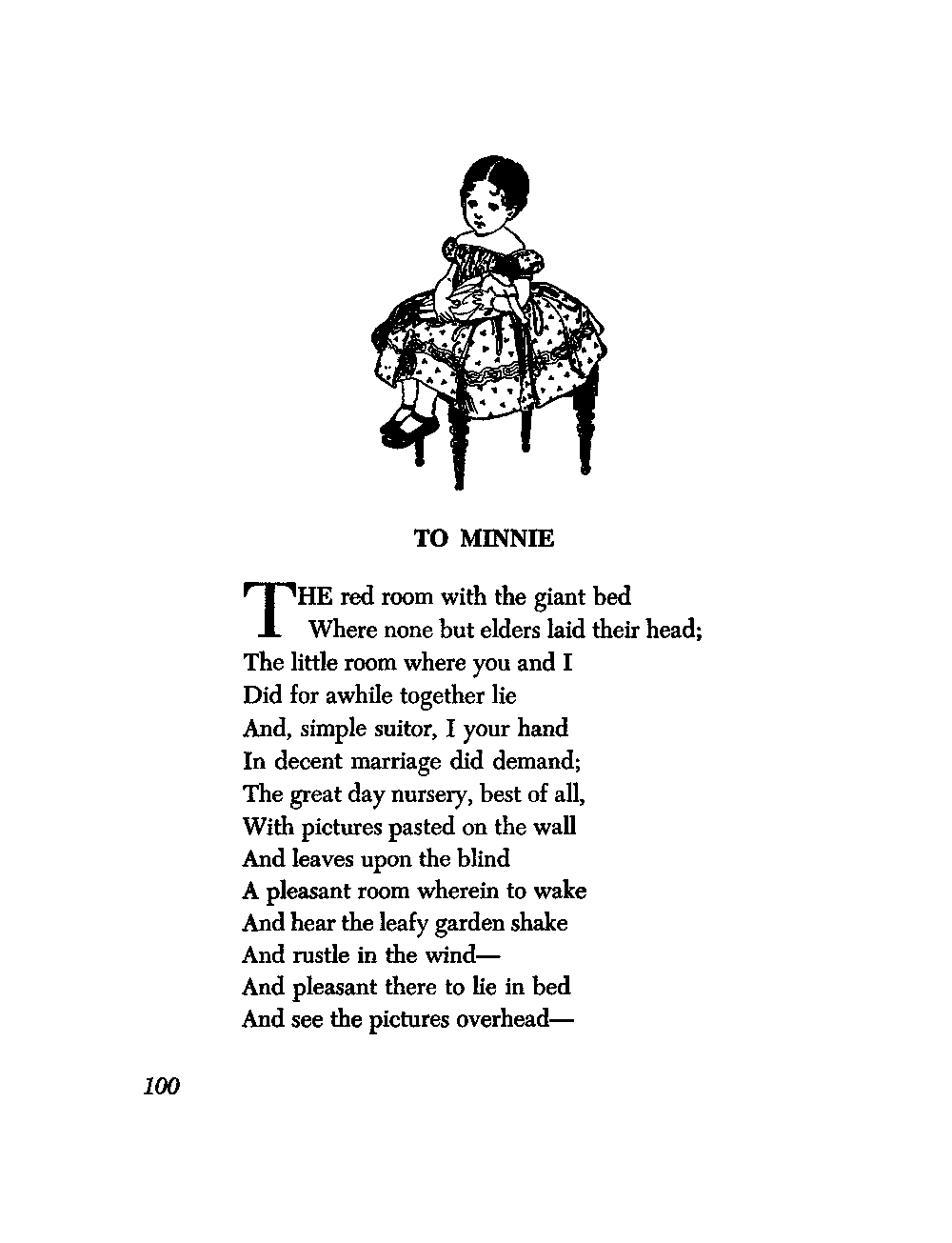 TO MINNIE

THE red room with the giant bed
Where none but elders laid their head;
The little room where you and I
Did for awhile together lie
And, simple suitor, I your hand
In decent marriage did demand;
The great day nursery, best of all,
With pictures pasted on the wall
And leaves upon the blind
A pleasant room wherein to wake
And hear the leafy garden shake
And rustle in the wind—
And pleasant there to lie in bed
And see the pictures overhead—

100